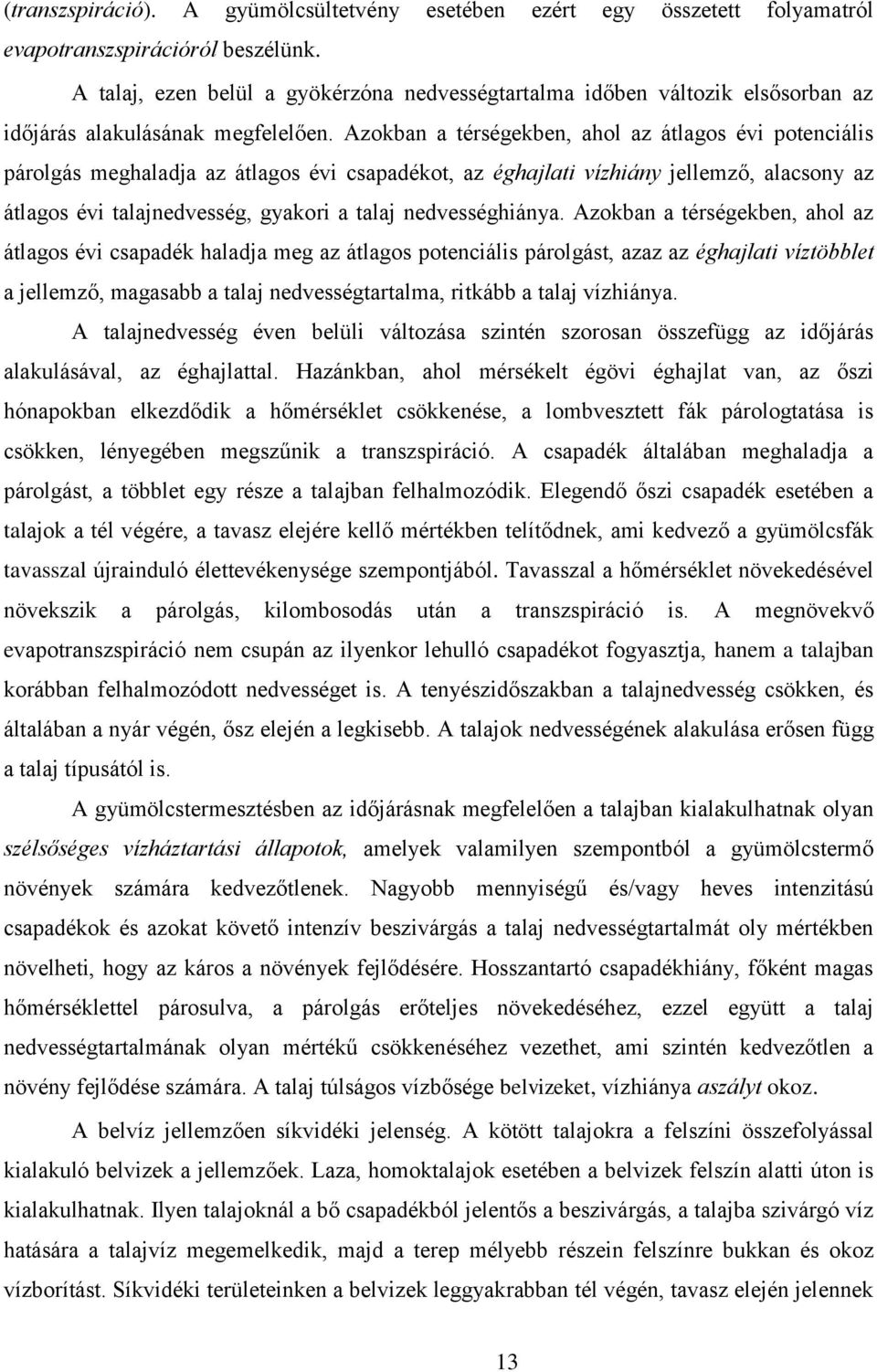 (transzspiráció). A gyümölcsültetvény esetében ezért egy összetett folyamatról evapotranszspirációról beszélünk.

A talaj, ezen belül a gyökérzóna nedvességtartalma időben változik elsősorban az időjárás alakulásának megfelelően. Azokban a térségekben, ahol az átlagos évi potenciális párolgás meghaladja az átlagos évi csapadékot, az éghajlati vízhiány jellemző, alacsony az átlagos évi talajnedvesség, gyakori a talaj nedvességhiánya. Azokban a térségekben, ahol az átlagos évi csapadék haladja meg az átlagos potenciális párolgást, azaz az éghajlati víztöbblet a jellemző, magasabb a talaj nedvességtartalma, ritkább a talaj vízhiánya.

A talajnedvesség éven belüli változása szintén szorosan összefügg az időjárás alakulásával, az éghajlattal. Hazánkban, ahol mérsékelt égövi éghajlat van, az őszi hónapokban elkezdődik a hőmérséklet csökkenése, a lombvesztett fák párologtatása is csökken, lényegében megszűnik a transzspiráció. A csapadék általában meghaladja a párolgást, a többlet egy része a talajban felhalmozódik. Elegendő őszi csapadék esetében a talajok a tél végére, a tavasz elejére kellő mértékben telítődnek, ami kedvező a gyümölcsfák tavasszal újrainduló élettevékenysége szempontjából. Tavasszal a hőmérséklet növekedésével növekszik a párolgás, kilombosodás után a transzspiráció is. A megnövekvő evapotranszspiráció nem csupán az ilyenkor lehulló csapadékot fogyasztja, hanem a talajban korábban felhalmozódott nedvességet is. A tenyészidőszakban a talajnedvesség csökken, és általában a nyár végén, ősz elején a legkisebb. A talajok nedvességének alakulása erősen függ a talaj típusától is.

A gyümölcstermesztésben az időjárásnak megfelelően a talajban kialakulhatnak olyan szélsőséges vízháztartási állapotok, amelyek valamilyen szempontból a gyümölcstermő növények számára kedvezőtlenek. Nagyobb mennyiségű és/vagy heves intenzitású csapadékok és azokat követő intenzív beszivárgás a talaj nedvességtartalmát oly mértékben növelheti, hogy az káros a növények fejlődésére. Hosszantartó csapadékhiány, főként magas hőmérséklettel párosulva, a párolgás erőteljes növekedéséhez, ezzel együtt a talaj nedvességtartalmának olyan mértékű csökkenéséhez vezethet, ami szintén kedvezőtlen a növény fejlődése számára. A talaj túlságos vízbősége belvizeket, vízhiánya aszályt okoz.

A belvíz jellemzően síkvidéki jelenség. A kötött talajokra a felszíni összefolyással kialakuló belvizek a jellemzőek. Laza, homoktalajok esetében a belvizek felszín alatti úton is kialakulhatnak. Ilyen talajoknál a bő csapadékból jelentős a beszivárgás, a talajba szivárgó víz hatására a talajvíz megemelkedik, majd a terep mélyebb részein felszínre bukkan és okoz vízborítást. Síkvidéki területeinken a belvizek leggyakrabban tél végén, tavasz elején jelennek

13